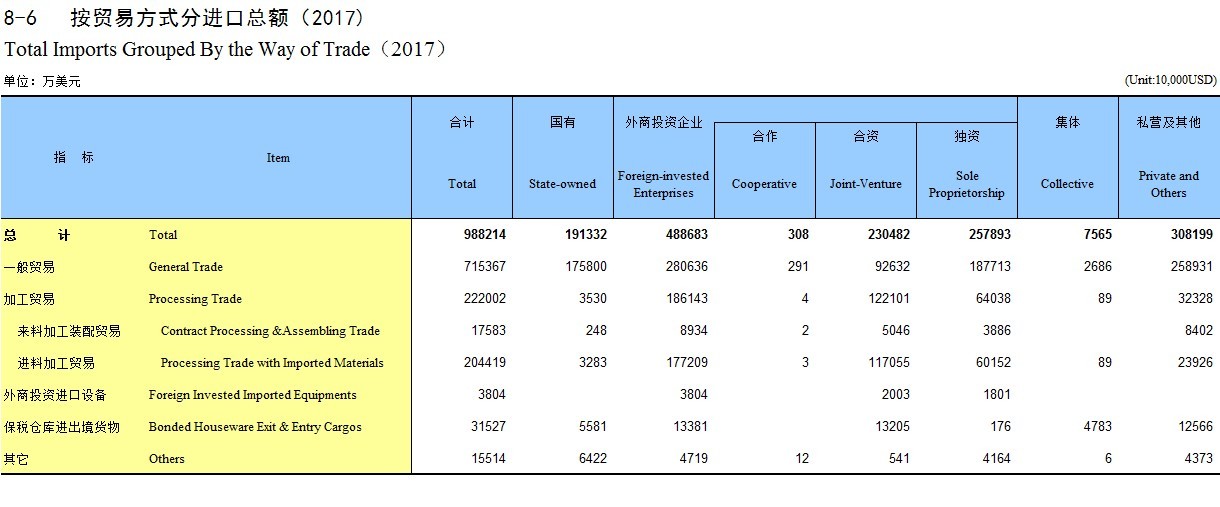 8-6 按贸易方式分进口总额（2017）

Total Imports Grouped By the Way of Trade（2017）

单位：万美元

(Unit:10,000USD)

| 指 标 | Item | 合计 Total | 国有 State-owned | 外商投资企业 Foreign-invested Enterprises | 合作 Cooperative | 合资 Joint-Venture | 独资 Sole Proprietorship | 集体 Collective | 私营及其他 Private and Others |
|---|---|---|---|---|---|---|---|---|---|
| 总 计 | Total | 988214 | 191332 | 488683 | 308 | 230482 | 257893 | 7565 | 308199 |
| 一般贸易 | General Trade | 715367 | 175800 | 280636 | 291 | 92632 | 187713 | 2686 | 258931 |
| 加工贸易 | Processing Trade | 222002 | 3530 | 186143 | 4 | 122101 | 64038 | 89 | 32328 |
| 来料加工装配贸易 | Contract Processing &Assembling Trade | 17583 | 248 | 8934 | 2 | 5046 | 3886 | | 8402 |
| 进料加工贸易 | Processing Trade with Imported Materials | 204419 | 3283 | 177209 | 3 | 117055 | 60152 | 89 | 23926 |
| 外商投资进口设备 | Foreign Invested Imported Equipments | 3804 | | 3804 | | 2003 | 1801 | | |
| 保税仓库进出境货物 | Bonded Houseware Exit & Entry Cargos | 31527 | 5581 | 13381 | | 13205 | 176 | 4783 | 12566 |
| 其它 | Others | 15514 | 6422 | 4719 | 12 | 541 | 4164 | 6 | 4373 |